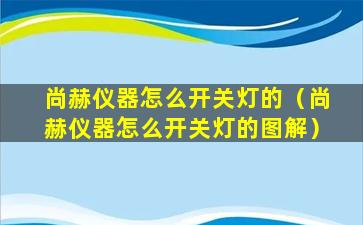 尚赫仪器怎么开关灯的（尚赫仪器怎么开关灯的图解）